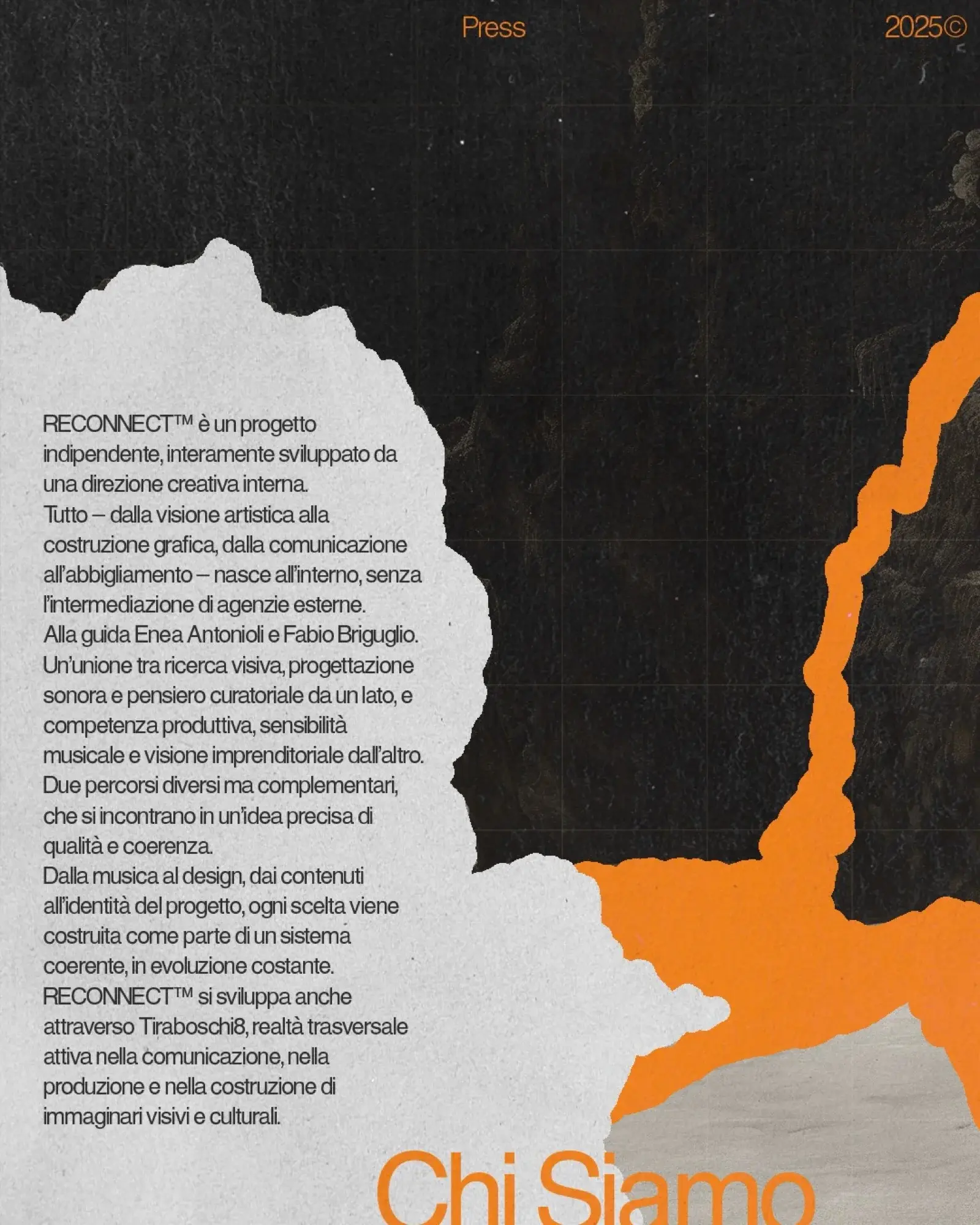 Press

2025©

RECONNECT™ è un progetto indipendente, interamente sviluppato da una direzione creativa interna.

Tutto – dalla visione artistica alla costruzione grafica, dalla comunicazione all'abbigliamento – nasce all'interno, senza l'intermediazione di agenzie esterne.

Alla guida Enea Antonioli e Fabio Briguglio.

Un'unione tra ricerca visiva, progettazione sonora e pensiero curatoriale da un lato, e competenza produttiva, sensibilità musicale e visione imprenditoriale dall'altro.

Due percorsi diversi ma complementari, che si incontrano in un'idea precisa di qualità e coerenza.

Dalla musica al design, dai contenuti all'identità del progetto, ogni scelta viene costruita come parte di un sistema coerente, in evoluzione costante.

RECONNECT™ si sviluppa anche attraverso Tiraboschi8, realtà trasversale attiva nella comunicazione, nella produzione e nella costruzione di immaginari visivi e culturali.

Chi Siamo